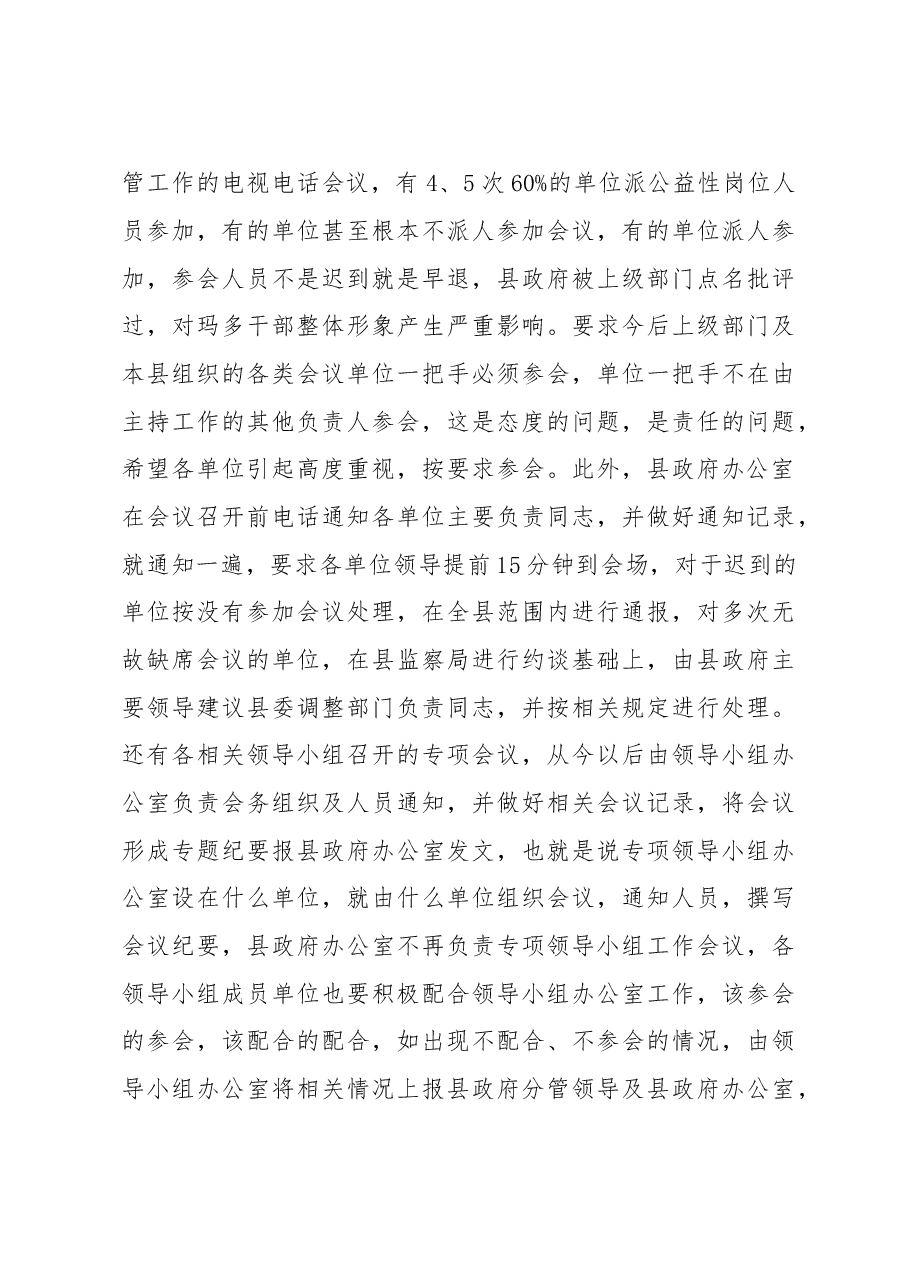 管工作的电视电话会议，有4、5次60%的单位派公益性岗位人员参加，有的单位甚至根本不派人参加会议，有的单位派人参加，参会人员不是迟到就是早退，县政府被上级部门点名批评过，对玛多干部整体形象产生严重影响。要求今后上级部门及本县组织的各类会议单位一把手必须参会，单位一把手不在由主持工作的其他负责人参会，这是态度的问题，是责任的问题，希望各单位引起高度重视，按要求参会。此外，县政府办公室在会议召开前电话通知各单位主要负责同志，并做好通知记录，就通知一遍，要求各单位领导提前15分钟到会场，对于迟到的单位按没有参加会议处理，在全县范围内进行通报，对多次无故缺席会议的单位，在县监察局进行约谈基础上，由县政府主要领导建议县委调整部门负责同志，并按相关规定进行处理。还有各相关领导小组召开的专项会议，从今以后由领导小组办公室负责会务组织及人员通知，并做好相关会议记录，将会议形成专题纪要报县政府办公室发文，也就是说专项领导小组办公室设在什么单位，就由什么单位组织会议，通知人员，撰写会议纪要，县政府办公室不再负责专项领导小组工作会议，各领导小组成员单位也要积极配合领导小组办公室工作，该参会的参会，该配合的配合，如出现不配合、不参会的情况，由领导小组办公室将相关情况上报县政府分管领导及县政府办公室，